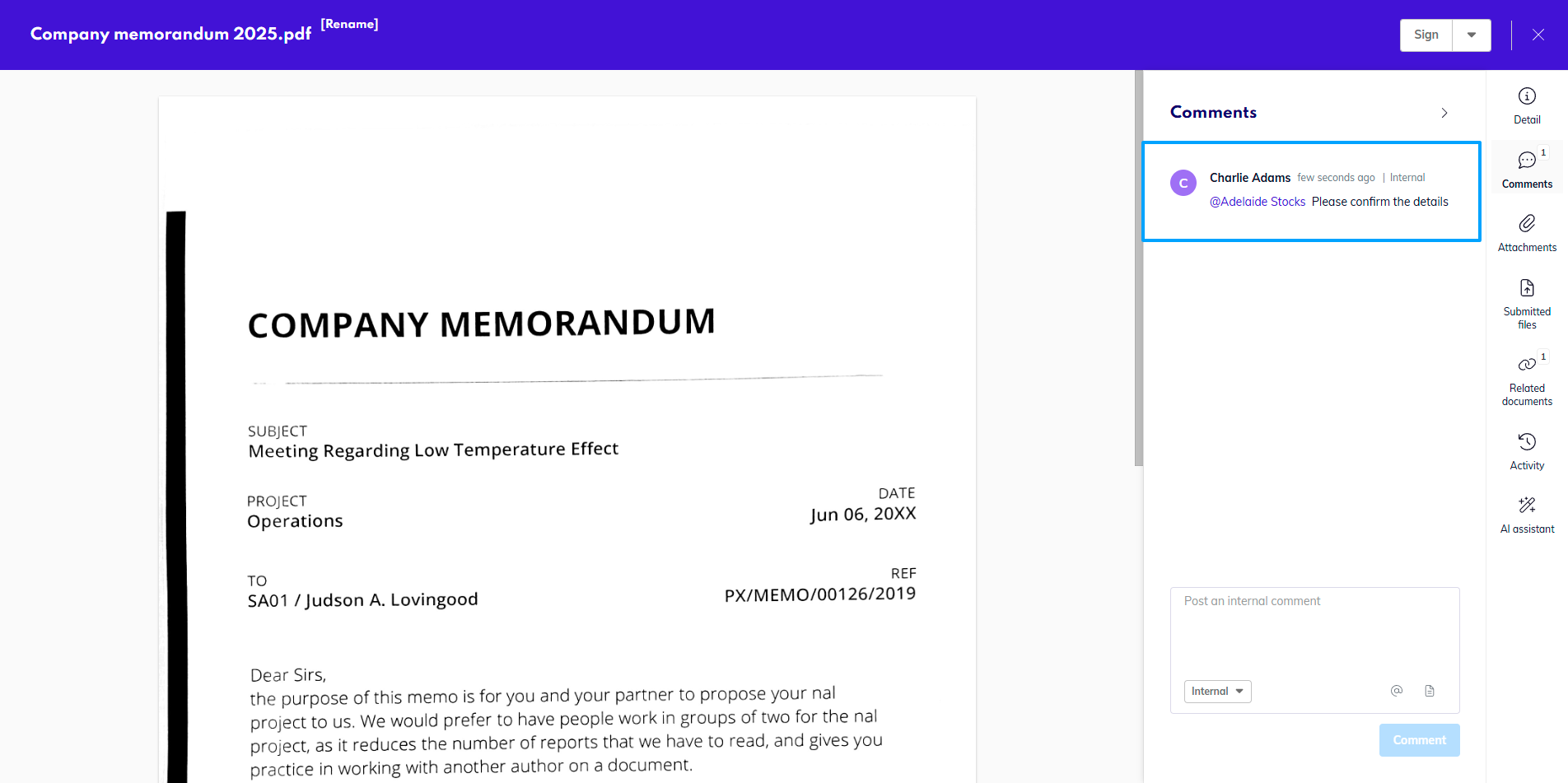 Company memorandum 2025.pdf [Rename]

Sign

COMPANY MEMORANDUM

SUBJECT
Meeting Regarding Low Temperature Effect

PROJECT
Operations

DATE
Jun 06, 20XX

TO
SA01 / Judson A. Lovingood

REF
PX/MEMO/00126/2019

Dear Sirs,
the purpose of this memo is for you and your partner to propose your nal project to us. We would prefer to have people work in groups of two for the nal project, as it reduces the number of reports that we have to read, and gives you practice in working with another author on a document.

Comments

C Charlie Adams few seconds ago | Internal
@Adelaide Stocks Please confirm the details

Post an internal comment

Internal

Comment

Detail

1
Comments

Attachments

Submitted files

1
Related documents

Activity

AI assistant